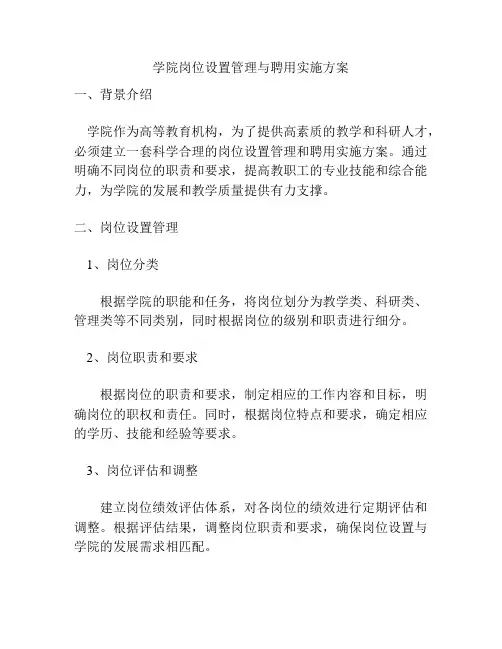 学院岗位设置管理与聘用实施方案

一、背景介绍

学院作为高等教育机构，为了提供高素质的教学和科研人才，必须建立一套科学合理的岗位设置管理和聘用实施方案。通过明确不同岗位的职责和要求，提高教职工的专业技能和综合能力，为学院的发展和教学质量提供有力支撑。

二、岗位设置管理

1、岗位分类

根据学院的职能和任务，将岗位划分为教学类、科研类、管理类等不同类别，同时根据岗位的级别和职责进行细分。

2、岗位职责和要求

根据岗位的职责和要求，制定相应的工作内容和目标，明确岗位的职权和责任。同时，根据岗位特点和要求，确定相应的学历、技能和经验等要求。

3、岗位评估和调整

建立岗位绩效评估体系，对各岗位的绩效进行定期评估和调整。根据评估结果，调整岗位职责和要求，确保岗位设置与学院的发展需求相匹配。